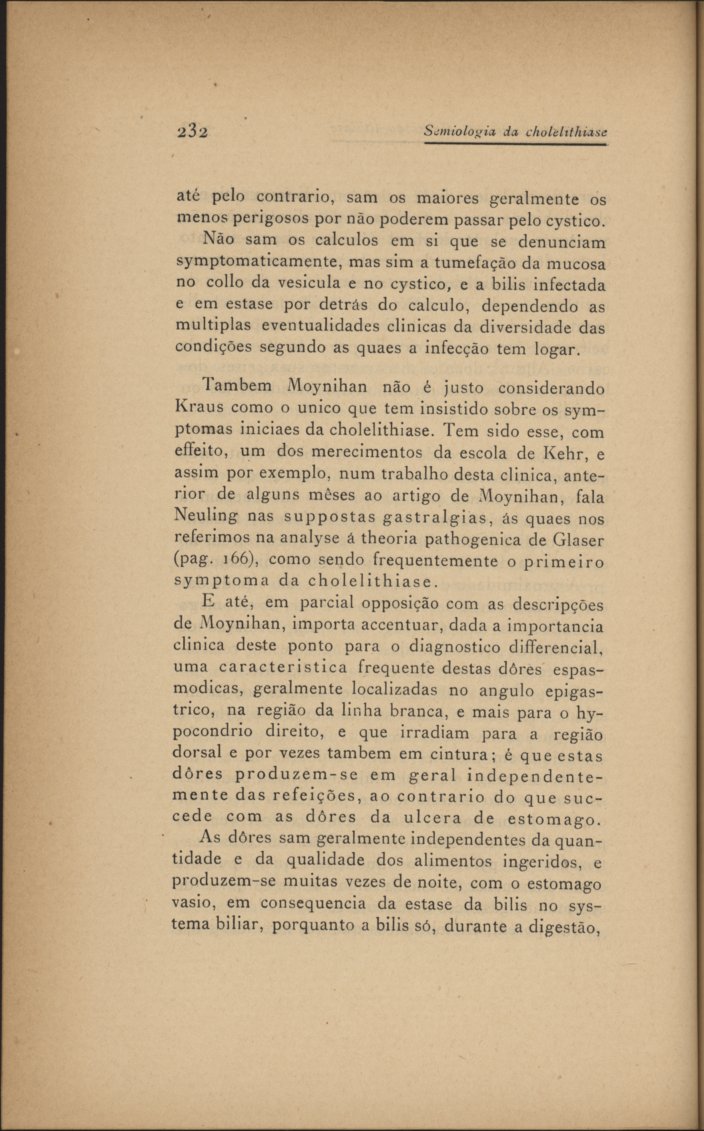 232 Semiologia da cholelithiase

até pelo contrario, sam os maiores geralmente os menos perigosos por não poderem passar pelo cystico. Não sam os calculos em si que se denunciam symptomaticamente, mas sim a tumefação da mucosa no collo da vesicula e no cystico, e a bilis infectada e em estase por detrás do calculo, dependendo as multiplas eventualidades clinicas da diversidade das condições segundo as quaes a infecção tem logar.

Tambem Moynihan não é justo considerando Kraus como o unico que tem insistido sobre os symptomas iniciaes da cholelithiase. Tem sido esse, com effeito, um dos merecimentos da escola de Kehr, e assim por exemplo, num trabalho desta clinica, anterior de alguns mêses ao artigo de Moynihan, fala Neuling nas suppostas gastralgias, ás quaes nos referimos na analyse á theoria pathogenica de Glaser (pag. 166), como sendo frequentemente o primeiro symptoma da cholelithiase.

E até, em parcial opposição com as descripções de Moynihan, importa accentuar, dada a importancia clinica deste ponto para o diagnostico differencial, uma caracteristica frequente destas dôres espasmodicas, geralmente localizadas no angulo epigastrico, na região da linha branca, e mais para o hypocondrio direito, e que irradiam para a região dorsal e por vezes tambem em cintura; é que estas dôres produzem-se em geral independentemente das refeições, ao contrario do que succede com as dôres da ulcera de estomago.

As dôres sam geralmente independentes da quantidade e da qualidade dos alimentos ingeridos, e produzem-se muitas vezes de noite, com o estomago vasio, em consequencia da estase da bilis no systema biliar, porquanto a bilis só, durante a digestão,